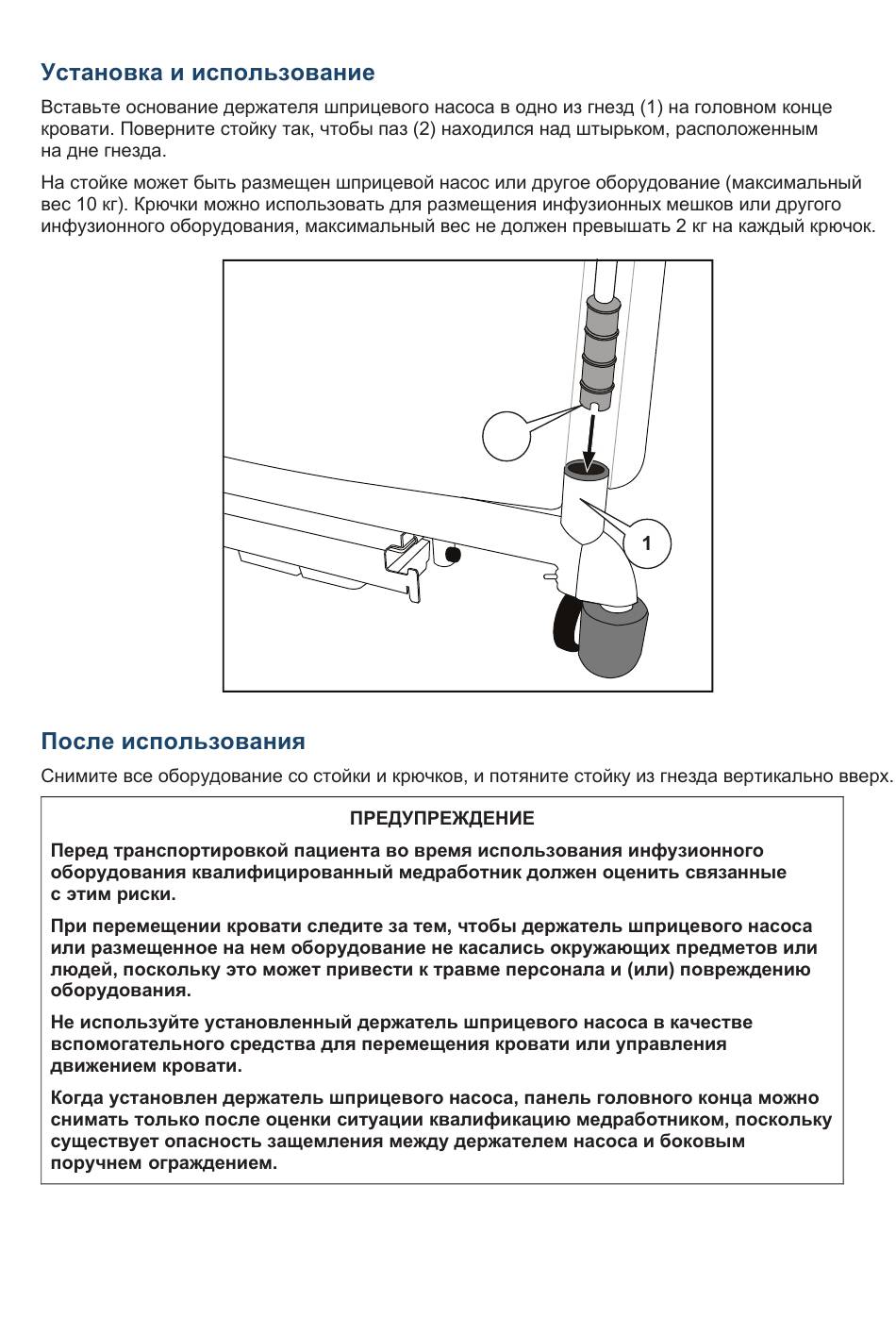 Установка и использование

Вставьте основание держателя шприцевого насоса в одно из гнезд (1) на головном конце кровати. Поверните стойку так, чтобы паз (2) находился над штырьком, расположенным на дне гнезда.

На стойке может быть размещен шприцевой насос или другое оборудование (максимальный вес 10 кг). Крючки можно использовать для размещения инфузионных мешков или другого инфузионного оборудования, максимальный вес не должен превышать 2 кг на каждый крючок.

1

После использования

Снимите все оборудование со стойки и крючков, и потяните стойку из гнезда вертикально вверх.

ПРЕДУПРЕЖДЕНИЕ

Перед транспортировкой пациента во время использования инфузионного оборудования квалифицированный медработник должен оценить связанные с этим риски.

При перемещении кровати следите за тем, чтобы держатель шприцевого насоса или размещенное на нем оборудование не касались окружающих предметов или людей, поскольку это может привести к травме персонала и (или) повреждению оборудования.

Не используйте установленный держатель шприцевого насоса в качестве вспомогательного средства для перемещения кровати или управления движением кровати.

Когда установлен держатель шприцевого насоса, панель головного конца можно снимать только после оценки ситуации квалификацию медработником, поскольку существует опасность защемления между держателем насоса и боковым поручнем ограждением.